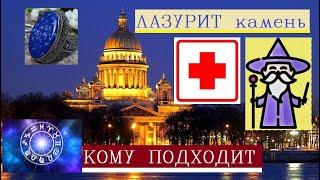 ЛАЗУРИТ камень

КОМУ ПОДХОДИТ